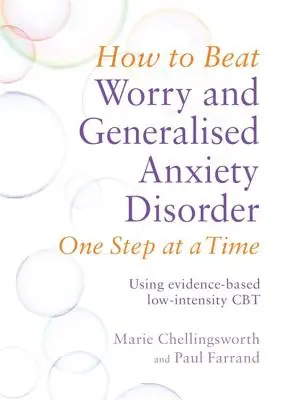 How to Beat
Worry and Generalised Anxiety Disorder
One Step at a Time

Using evidence-based low-intensity CBT

Marie Chellingsworth
and Paul Farrand